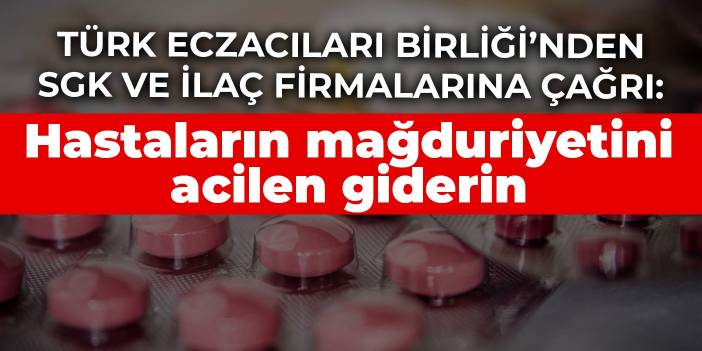 TÜRK ECZACILARI BİRLİĞİ'NDEN SGK VE İLAÇ FİRMALARINA ÇAĞRI:

Hastaların mağduriyetini acilen giderin